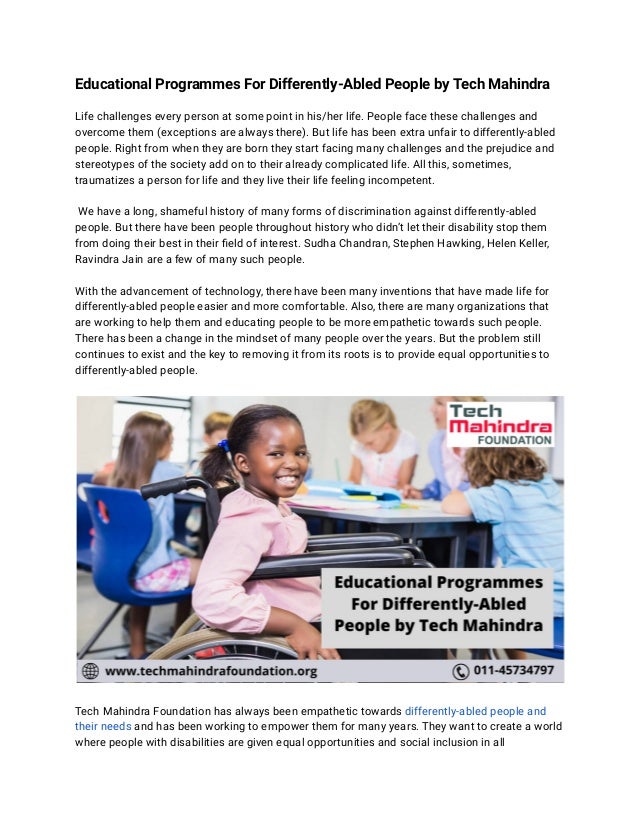 Educational Programmes For Differently-Abled People by Tech Mahindra

Life challenges every person at some point in his/her life. People face these challenges and overcome them (exceptions are always there). But life has been extra unfair to differently-abled people. Right from when they are born they start facing many challenges and the prejudice and stereotypes of the society add on to their already complicated life. All this, sometimes, traumatizes a person for life and they live their life feeling incompetent.

We have a long, shameful history of many forms of discrimination against differently-abled people. But there have been people throughout history who didn't let their disability stop them from doing their best in their field of interest. Sudha Chandran, Stephen Hawking, Helen Keller, Ravindra Jain are a few of many such people.

With the advancement of technology, there have been many inventions that have made life for differently-abled people easier and more comfortable. Also, there are many organizations that are working to help them and educating people to be more empathetic towards such people. There has been a change in the mindset of many people over the years. But the problem still continues to exist and the key to removing it from its roots is to provide equal opportunities to differently-abled people.

Tech Mahindra FOUNDATION

Educational Programmes For Differently-Abled People by Tech Mahindra

www.techmahindrafoundation.org

011-45734797

Tech Mahindra Foundation has always been empathetic towards differently-abled people and their needs and has been working to empower them for many years. They want to create a world where people with disabilities are given equal opportunities and social inclusion in all